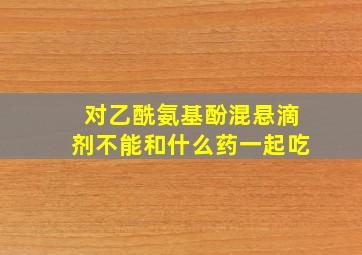 对乙酰氨基酚混悬滴剂不能和什么药一起吃